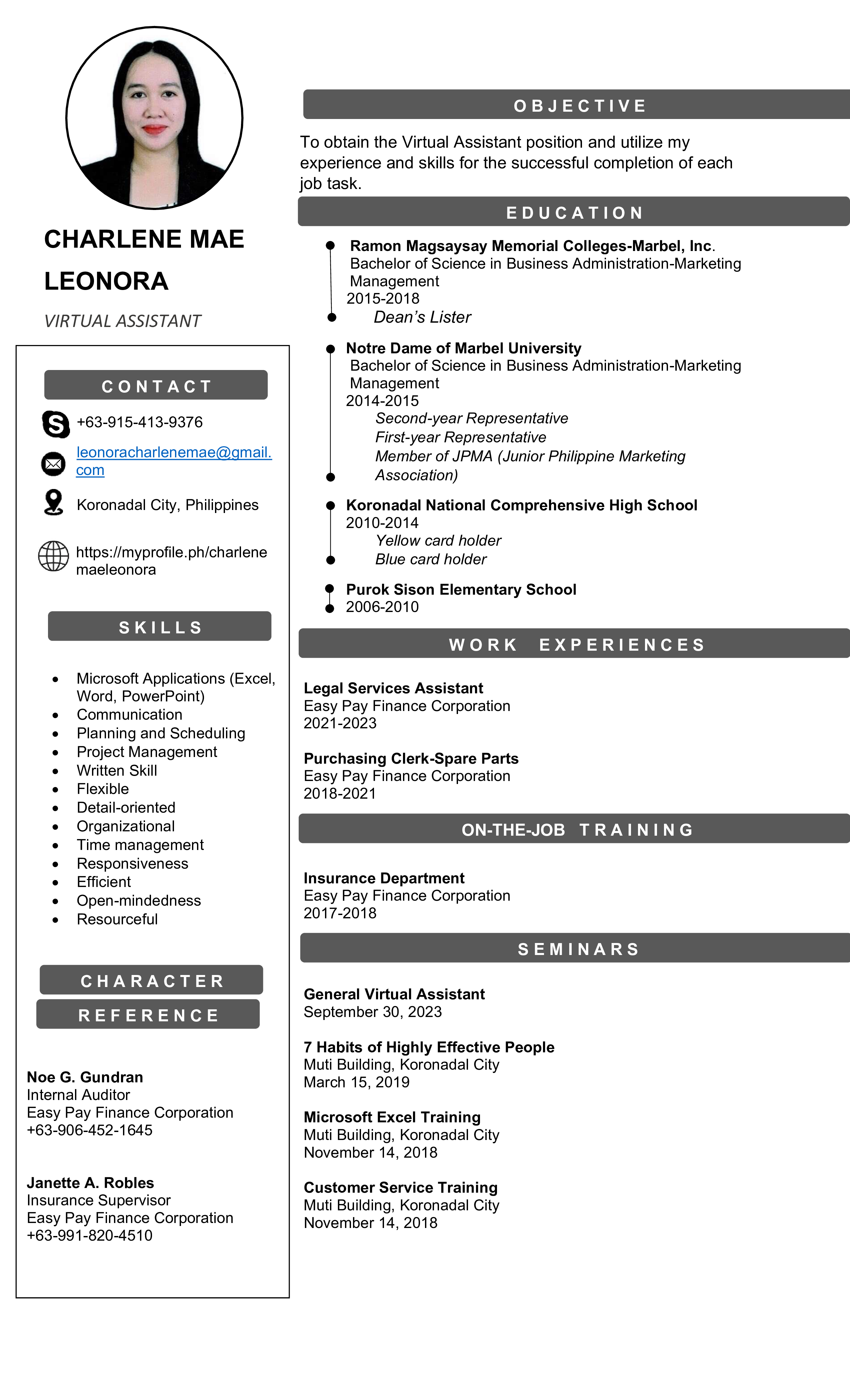 CHARLENE MAE LEONORA

VIRTUAL ASSISTANT

CONTACT

+63-915-413-9376

leonoracharlenemae@gmail.com

Koronadal City, Philippines

https://myprofile.ph/charlenemaeleonora

SKILLS

- Microsoft Applications (Excel, Word, PowerPoint)
- Communication
- Planning and Scheduling
- Project Management
- Written Skill
- Flexible
- Detail-oriented
- Organizational
- Time management
- Responsiveness
- Efficient
- Open-mindedness
- Resourceful

CHARACTER REFERENCE

Noe G. Gundran
Internal Auditor
Easy Pay Finance Corporation
+63-906-452-1645

Janette A. Robles
Insurance Supervisor
Easy Pay Finance Corporation
+63-991-820-4510

OBJECTIVE

To obtain the Virtual Assistant position and utilize my experience and skills for the successful completion of each job task.

EDUCATION

Ramon Magsaysay Memorial Colleges-Marbel, Inc.
Bachelor of Science in Business Administration-Marketing Management
2015-2018
Dean's Lister

Notre Dame of Marbel University
Bachelor of Science in Business Administration-Marketing Management
2014-2015
Second-year Representative
First-year Representative
Member of JPMA (Junior Philippine Marketing Association)

Koronadal National Comprehensive High School
2010-2014
Yellow card holder
Blue card holder

Purok Sison Elementary School
2006-2010

WORK EXPERIENCES

Legal Services Assistant
Easy Pay Finance Corporation
2021-2023

Purchasing Clerk-Spare Parts
Easy Pay Finance Corporation
2018-2021

ON-THE-JOB TRAINING

Insurance Department
Easy Pay Finance Corporation
2017-2018

SEMINARS

General Virtual Assistant
September 30, 2023

7 Habits of Highly Effective People
Muti Building, Koronadal City
March 15, 2019

Microsoft Excel Training
Muti Building, Koronadal City
November 14, 2018

Customer Service Training
Muti Building, Koronadal City
November 14, 2018